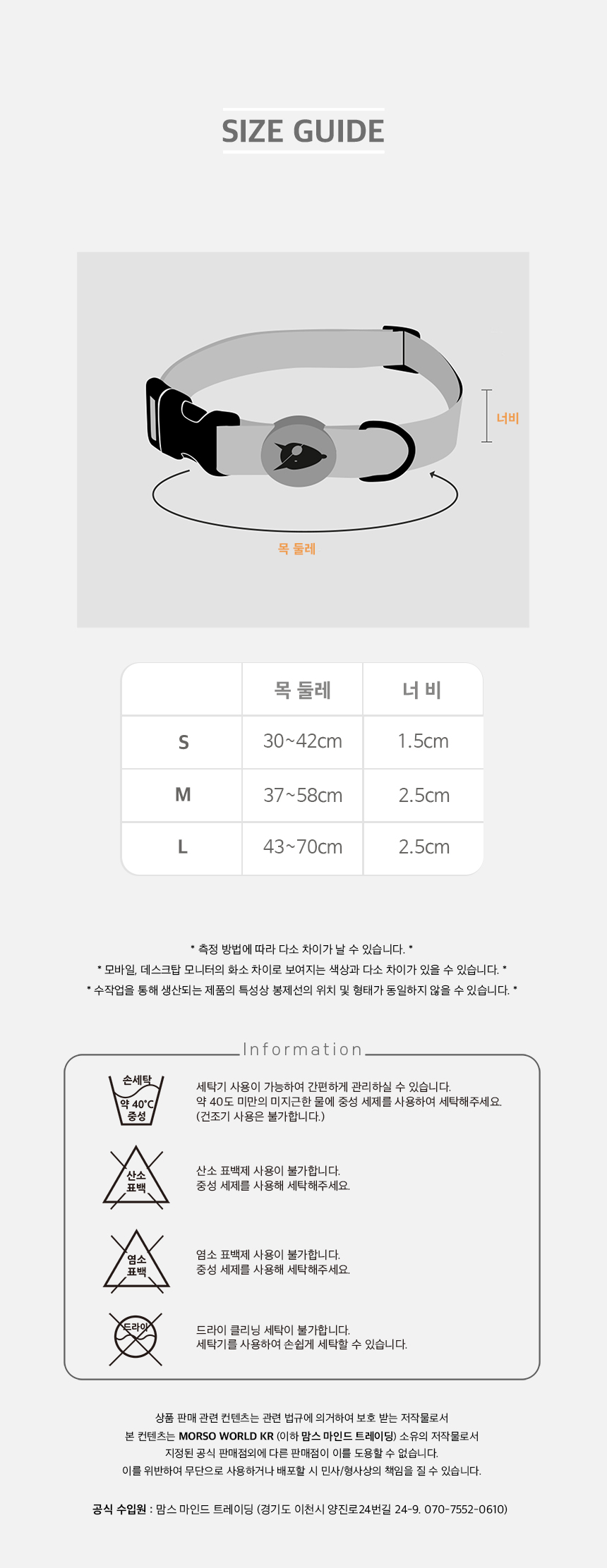 SIZE GUIDE

너비

목 둘레

|  | 목 둘레 | 너 비 |
|---|---|---|
| S | 30~42cm | 1.5cm |
| M | 37~58cm | 2.5cm |
| L | 43~70cm | 2.5cm |

* 측정 방법에 따라 다소 차이가 날 수 있습니다. *
* 모바일, 데스크탑 모니터의 화소 차이로 보여지는 색상과 다소 차이가 있을 수 있습니다. *
* 수작업을 통해 생산되는 제품의 특성상 봉제선의 위치 및 형태가 동일하지 않을 수 있습니다. *

Information

손세탁 약 40°C 중성

세탁기 사용이 가능하여 간편하게 관리하실 수 있습니다.
약 40도 미만의 미지근한 물에 중성 세제를 사용하여 세탁해주세요.
(건조기 사용은 불가합니다.)

산소 표백

산소 표백제 사용이 불가합니다.
중성 세제를 사용해 세탁해주세요.

염소 표백

염소 표백제 사용이 불가합니다.
중성 세제를 사용해 세탁해주세요.

드라이

드라이 클리닝 세탁이 불가합니다.
세탁기를 사용하여 손쉽게 세탁할 수 있습니다.

상품 판매 관련 컨텐츠는 관련 법규에 의거하여 보호 받는 저작물로서
본 컨텐츠는 MORSO WORLD KR (이하 맘스 마인드 트레이딩) 소유의 저작물로서
지정된 공식 판매점외에 다른 판매점이 이를 도용할 수 없습니다.
이를 위반하여 무단으로 사용하거나 배포할 시 민사/형사상의 책임을 질 수 있습니다.

공식 수입원 : 맘스 마인드 트레이딩 (경기도 이천시 양진로24번길 24-9. 070-7552-0610)